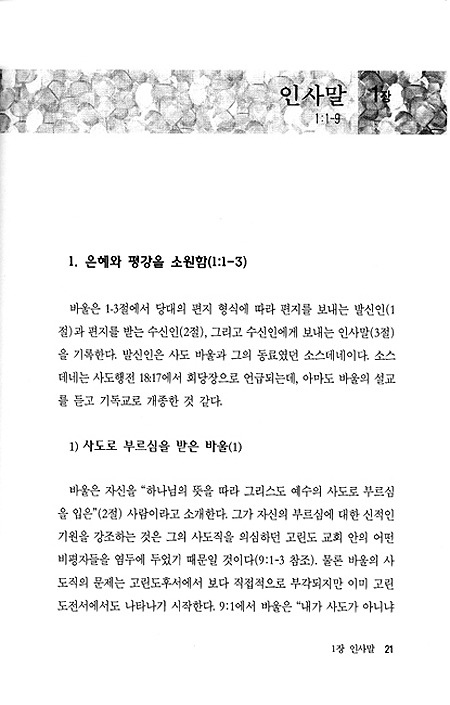 인사말 1장
1:1-9

1. 은혜와 평강을 소원함(1:1-3)

바울은 1-3절에서 당대의 편지 형식에 따라 편지를 보내는 발신인(1절)과 편지를 받는 수신인(2절), 그리고 수신인에게 보내는 인사말(3절)을 기록한다. 발신인은 사도 바울과 그의 동료였던 소스데네이다. 소스데네는 사도행전 18:17에서 회당장으로 언급되는데, 아마도 바울의 설교를 듣고 기독교로 개종한 것 같다.

1) 사도로 부르심을 받은 바울(1)

바울은 자신을 "하나님의 뜻을 따라 그리스도 예수의 사도로 부르심을 입은"(2절) 사람이라고 소개한다. 그가 자신의 부르심에 대한 신적인 기원을 강조하는 것은 그의 사도직을 의심하던 고린도 교회 안의 어떤 비평자들을 염두에 두었기 때문일 것이다(9:1-3 참조). 물론 바울의 사도직의 문제는 고린도후서에서 보다 직접적으로 부각되지만 이미 고린도전서에서도 나타나기 시작한다. 9:1에서 바울은 "내가 사도가 아니냐

1장 인사말 21